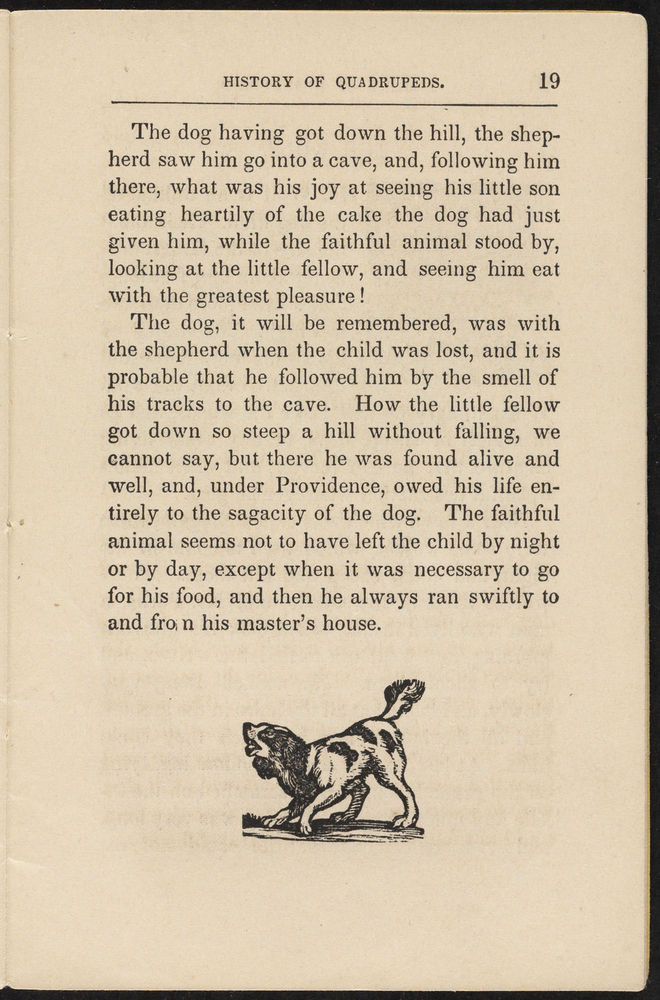 HISTORY OF QUADRUPEDS. 19

The dog having got down the hill, the shepherd saw him go into a cave, and, following him there, what was his joy at seeing his little son eating heartily of the cake the dog had just given him, while the faithful animal stood by, looking at the little fellow, and seeing him eat with the greatest pleasure!

The dog, it will be remembered, was with the shepherd when the child was lost, and it is probable that he followed him by the smell of his tracks to the cave. How the little fellow got down so steep a hill without falling, we cannot say, but there he was found alive and well, and, under Providence, owed his life entirely to the sagacity of the dog. The faithful animal seems not to have left the child by night or by day, except when it was necessary to go for his food, and then he always ran swiftly to and fro n his master's house.